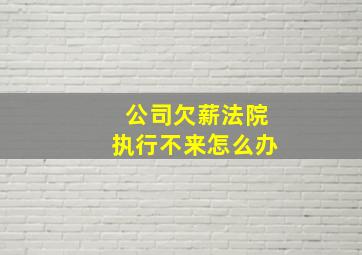 公司欠薪法院
执行不来怎么办